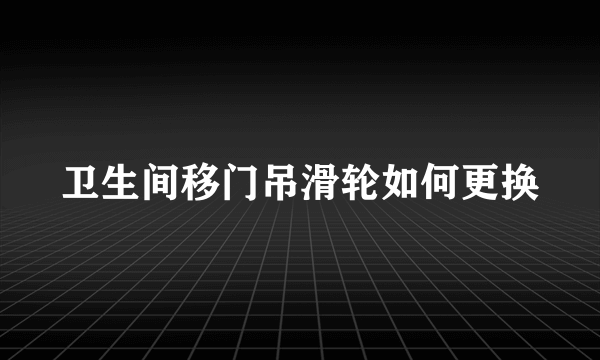 卫生间移门吊滑轮如何更换